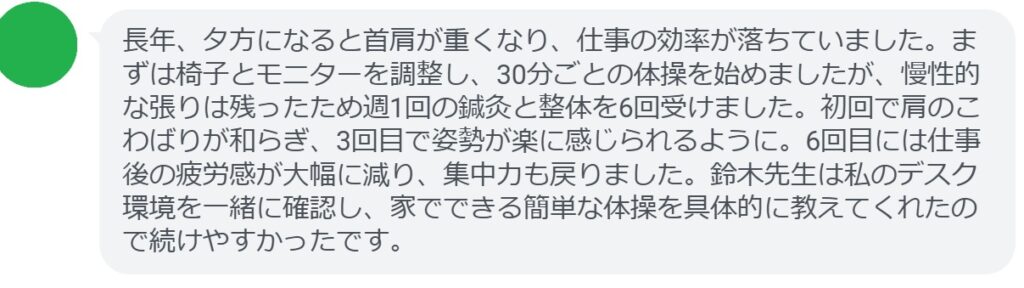 長年、夕方になると首肩が重くなり、仕事の効率が落ちていました。まずは椅子とモニターを調整し、30分ごとの体操を始めましたが、慢性的な張りは残ったため週1回の鍼灸と整体を6回受けました。初回で肩のこわばりが和らぎ、3回目で姿勢が楽に感じられるように。6回目には仕事後の疲労感が大幅に減り、集中力も戻りました。鈴木先生は私のデスク環境を一緒に確認し、家でできる簡単な体操を具体的に教えてくれたので続けやすかったです。